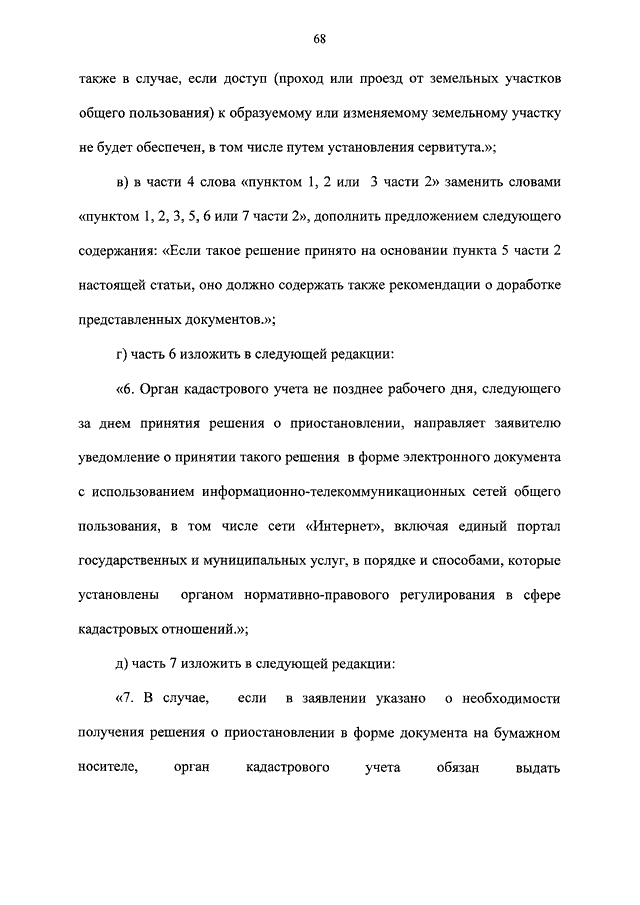 68

также в случае, если доступ (проход или проезд от земельных участков общего пользования) к образуемому или изменяемому земельному участку не будет обеспечен, в том числе путем установления сервитута.»;

в) в части 4 слова «пунктом 1, 2 или 3 части 2» заменить словами «пунктом 1, 2, 3, 5, 6 или 7 части 2», дополнить предложением следующего содержания: «Если такое решение принято на основании пункта 5 части 2 настоящей статьи, оно должно содержать также рекомендации о доработке представленных документов.»;

г) часть 6 изложить в следующей редакции:

«6. Орган кадастрового учета не позднее рабочего дня, следующего за днем принятия решения о приостановлении, направляет заявителю уведомление о принятии такого решения в форме электронного документа с использованием информационно-телекоммуникационных сетей общего пользования, в том числе сети «Интернет», включая единый портал государственных и муниципальных услуг, в порядке и способами, которые установлены органом нормативно-правового регулирования в сфере кадастровых отношений.»;

д) часть 7 изложить в следующей редакции:

«7. В случае, если в заявлении указано о необходимости получения решения о приостановлении в форме документа на бумажном носителе, орган кадастрового учета обязан выдать